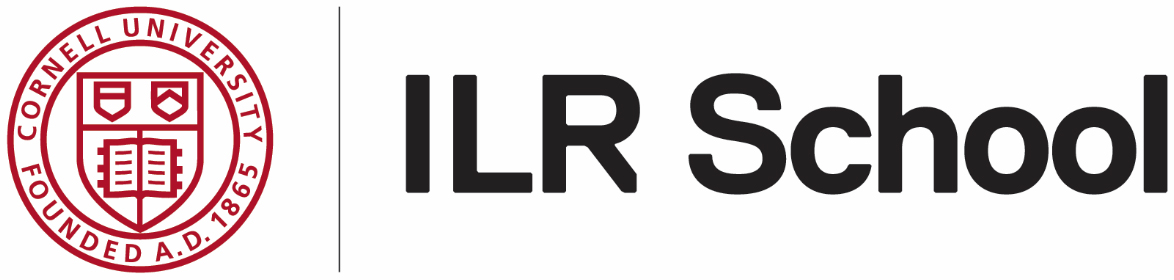 CORNELL UNIVERSITY
FOUNDED A.D. 1865

ILR School